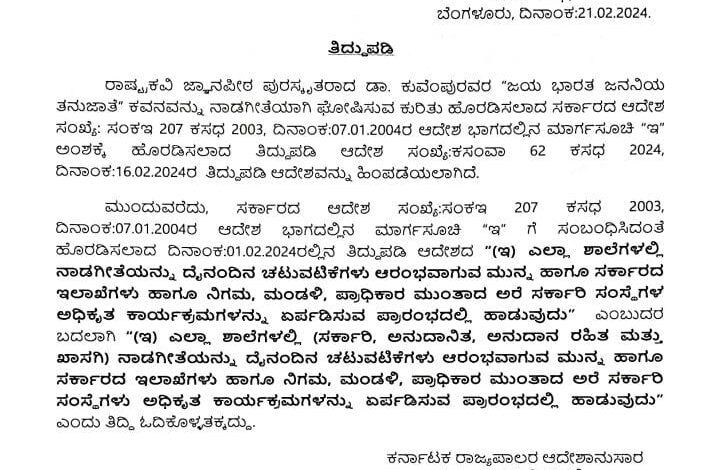 ಬೆಂಗಳೂರು, ದಿನಾಂಕ:21.02.2024.

ತಿದ್ದುಪಡಿ

ರಾಷ್ಟ್ರಕವಿ ಜ್ಞಾನಪೀಠ ಪುರಸ್ಕೃತರಾದ ಡಾ. ಕುವೆಂಪುರವರ "ಜಯ ಭಾರತ ಜನನಿಯ ತನುಜಾತೆ" ಕವನವನ್ನು ನಾಡಗೀತೆಯಾಗಿ ಘೋಷಿಸುವ ಕುರಿತು ಹೊರಡಿಸಲಾದ ಸರ್ಕಾರದ ಆದೇಶ ಸಂಖ್ಯೆ: ಸಂಕಇ 207 ಕಸಧ 2003, ದಿನಾಂಕ:07.01.2004ರ ಆದೇಶ ಭಾಗದಲ್ಲಿನ ಮಾರ್ಗಸೂಚಿ "ಇ" ಅಂಶಕ್ಕೆ ಹೊರಡಿಸಲಾದ ತಿದ್ದುಪಡಿ ಆದೇಶ ಸಂಖ್ಯೆ:ಕಸಂವಾ 62 ಕಸಧ 2024, ದಿನಾಂಕ:16.02.2024ರ ತಿದ್ದುಪಡಿ ಆದೇಶವನ್ನು ಹಿಂಪಡೆಯಲಾಗಿದೆ.

ಮುಂದುವರೆದು, ಸರ್ಕಾರದ ಆದೇಶ ಸಂಖ್ಯೆ:ಸಂಕಇ 207 ಕಸಧ 2003, ದಿನಾಂಕ:07.01.2004ರ ಆದೇಶ ಭಾಗದಲ್ಲಿನ ಮಾರ್ಗಸೂಚಿ "ಇ" ಗೆ ಸಂಬಂಧಿಸಿದಂತೆ ಹೊರಡಿಸಲಾದ ದಿನಾಂಕ:01.02.2024ರಲ್ಲಿನ ತಿದ್ದುಪಡಿ ಆದೇಶದ "(ಇ) ಎಲ್ಲಾ ಶಾಲೆಗಳಲ್ಲಿ ನಾಡಗೀತೆಯನ್ನು ದೈನಂದಿನ ಚಟುವಟಿಕೆಗಳು ಆರಂಭವಾಗುವ ಮುನ್ನ ಹಾಗೂ ಸರ್ಕಾರದ ಇಲಾಖೆಗಳು ಹಾಗೂ ನಿಗಮ, ಮಂಡಳಿ, ಪ್ರಾಧಿಕಾರ ಮುಂತಾದ ಅರೆ ಸರ್ಕಾರಿ ಸಂಸ್ಥೆಗಳ ಅಧಿಕೃತ ಕಾರ್ಯಕ್ರಮಗಳನ್ನು ಏರ್ಪಡಿಸುವ ಪ್ರಾರಂಭದಲ್ಲಿ ಹಾಡುವುದು" ಎಂಬುದರ ಬದಲಾಗಿ "(ಇ) ಎಲ್ಲಾ ಶಾಲೆಗಳಲ್ಲಿ (ಸರ್ಕಾರಿ, ಅನುದಾನಿತ, ಅನುದಾನ ರಹಿತ ಮತ್ತು ಖಾಸಗಿ) ನಾಡಗೀತೆಯನ್ನು ದೈನಂದಿನ ಚಟುವಟಿಕೆಗಳು ಆರಂಭವಾಗುವ ಮುನ್ನ ಹಾಗೂ ಸರ್ಕಾರದ ಇಲಾಖೆಗಳು ಹಾಗೂ ನಿಗಮ, ಮಂಡಳಿ, ಪ್ರಾಧಿಕಾರ ಮುಂತಾದ ಅರೆ ಸರ್ಕಾರಿ ಸಂಸ್ಥೆಗಳು ಅಧಿಕೃತ ಕಾರ್ಯಕ್ರಮಗಳನ್ನು ಏರ್ಪಡಿಸುವ ಪ್ರಾರಂಭದಲ್ಲಿ ಹಾಡುವುದು" ಎಂದು ತಿದ್ದಿ ಓದಿಕೊಳ್ಳತಕ್ಕದ್ದು.

ಕರ್ನಾಟಕ ರಾಜ್ಯಪಾಲರ ಆದೇಶಾನುಸಾರ